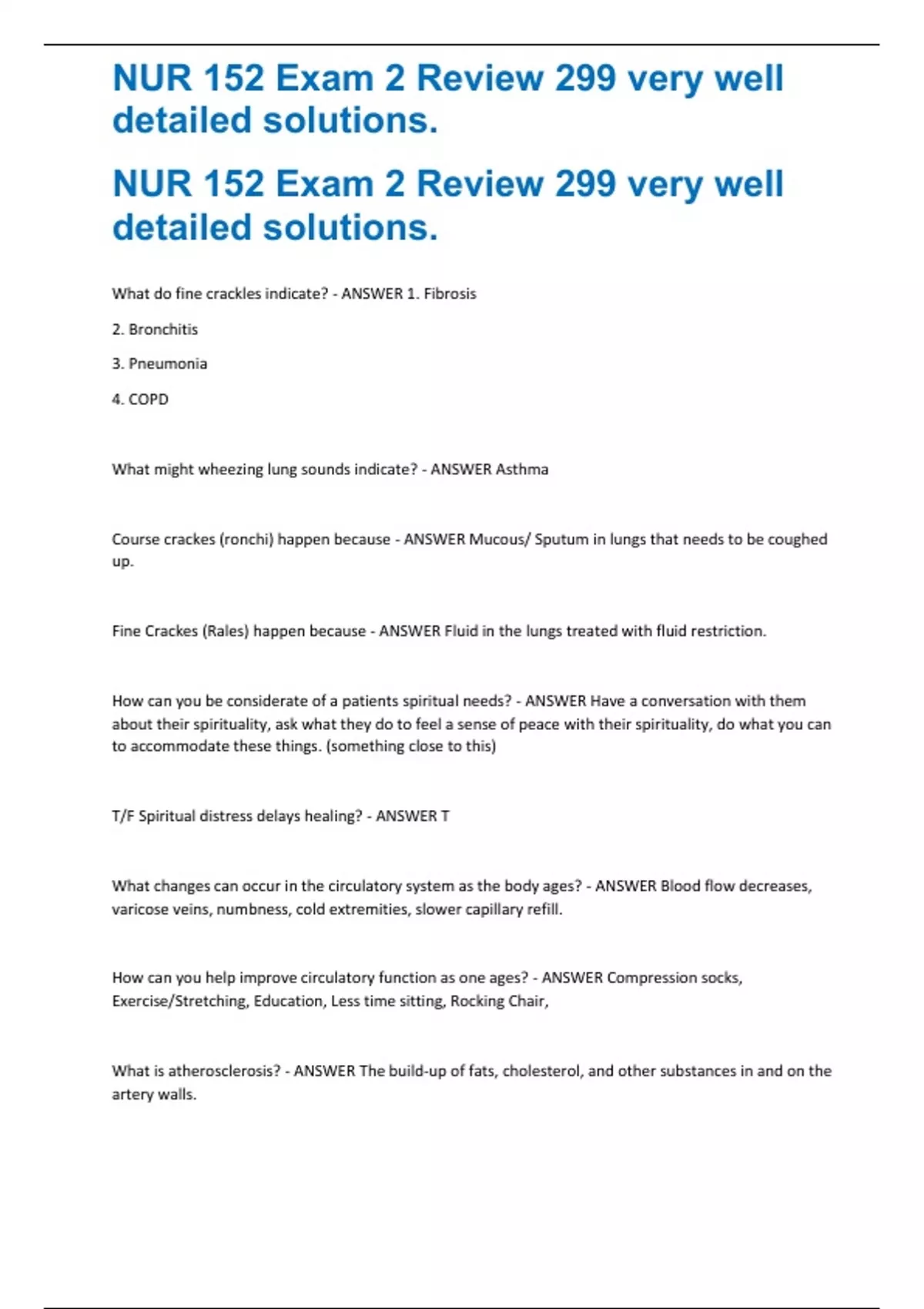 NUR 152 Exam 2 Review 299 very well detailed solutions.

NUR 152 Exam 2 Review 299 very well detailed solutions.

What do fine crackles indicate? - ANSWER 1. Fibrosis

2. Bronchitis

3. Pneumonia

4. COPD

What might wheezing lung sounds indicate? - ANSWER Asthma

Course crackes (ronchi) happen because - ANSWER Mucous/ Sputum in lungs that needs to be coughed up.

Fine Crackes (Rales) happen because - ANSWER Fluid in the lungs treated with fluid restriction.

How can you be considerate of a patients spiritual needs? - ANSWER Have a conversation with them about their spirituality, ask what they do to feel a sense of peace with their spirituality, do what you can to accommodate these things. (something close to this)

T/F Spiritual distress delays healing? - ANSWER T

What changes can occur in the circulatory system as the body ages? - ANSWER Blood flow decreases, varicose veins, numbness, cold extremities, slower capillary refill.

How can you help improve circulatory function as one ages? - ANSWER Compression socks, Exercise/Stretching, Education, Less time sitting, Rocking Chair,

What is atherosclerosis? - ANSWER The build-up of fats, cholesterol, and other substances in and on the artery walls.